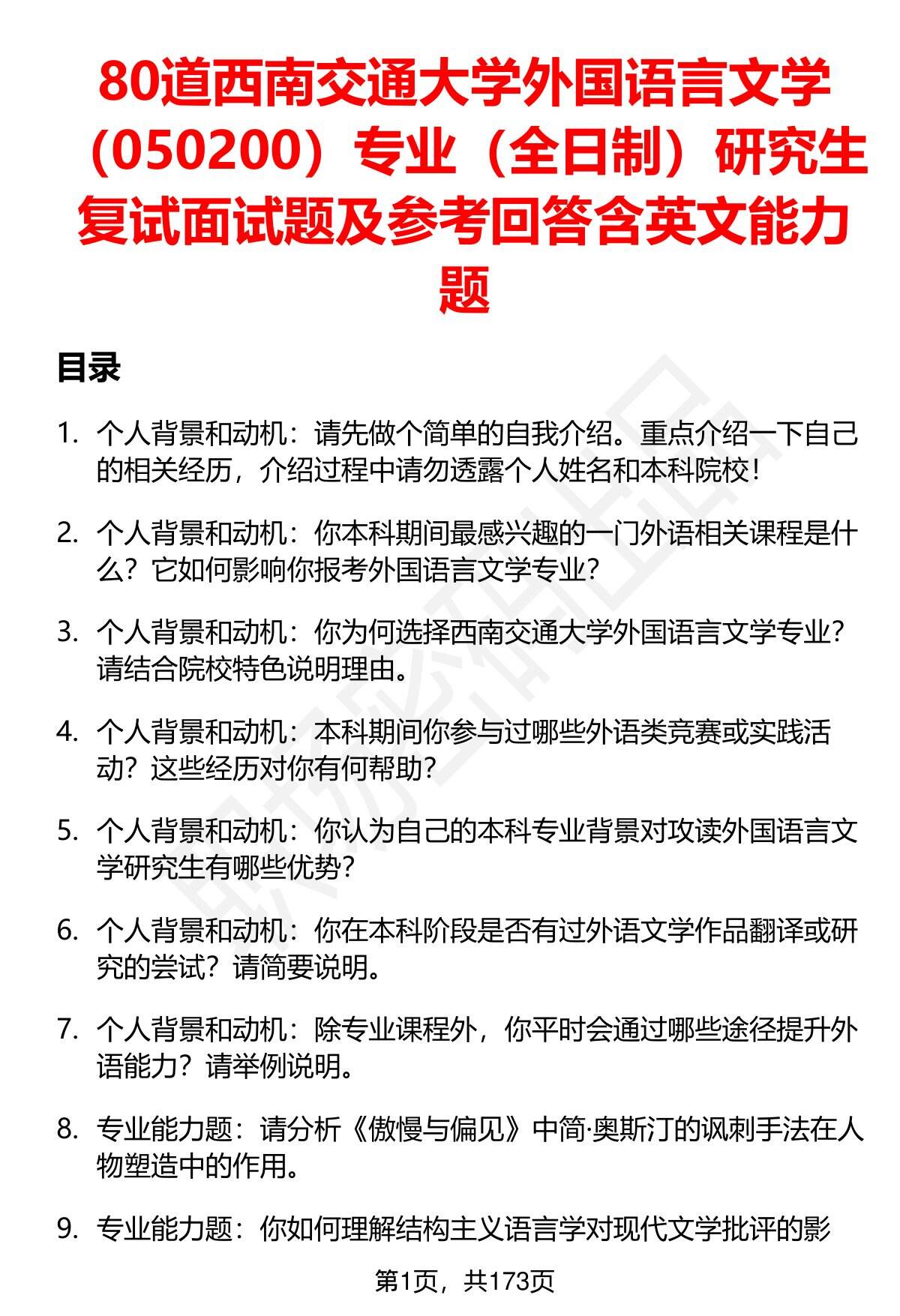 80道西南交通大学外国语言文学（050200）专业（全日制）研究生复试面试题及参考回答含英文能力题

目录

1. 个人背景和动机：请先做个简单的自我介绍。重点介绍一下自己的相关经历，介绍过程中请勿透露个人姓名和本科院校！

2. 个人背景和动机：你本科期间最感兴趣的一门外语相关课程是什么？它如何影响你报考外国语言文学专业？

3. 个人背景和动机：你为何选择西南交通大学外国语言文学专业？请结合院校特色说明理由。

4. 个人背景和动机：本科期间你参与过哪些外语类竞赛或实践活动？这些经历对你有何帮助？

5. 个人背景和动机：你认为自己的本科专业背景对攻读外国语言文学研究生有哪些优势？

6. 个人背景和动机：你在本科阶段是否有过外语文学作品翻译或研究的尝试？请简要说明。

7. 个人背景和动机：除专业课程外，你平时会通过哪些途径提升外语能力？请举例说明。

8. 专业能力题：请分析《傲慢与偏见》中简·奥斯汀的讽刺手法在人物塑造中的作用。

9. 专业能力题：你如何理解结构主义语言学对现代文学批评的影

第1页，共173页